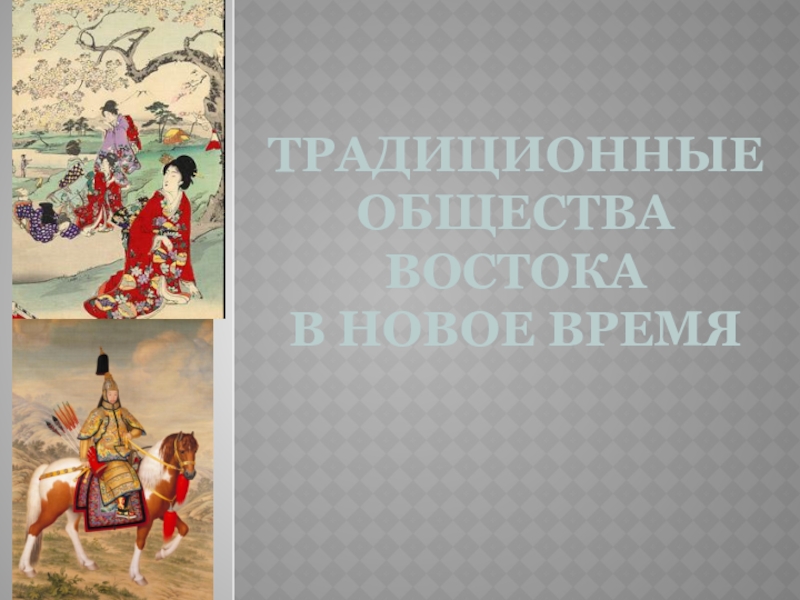 ТРАДИЦИОННЫЕ ОБЩЕСТВА ВОСТОКА В НОВОЕ ВРЕМЯ